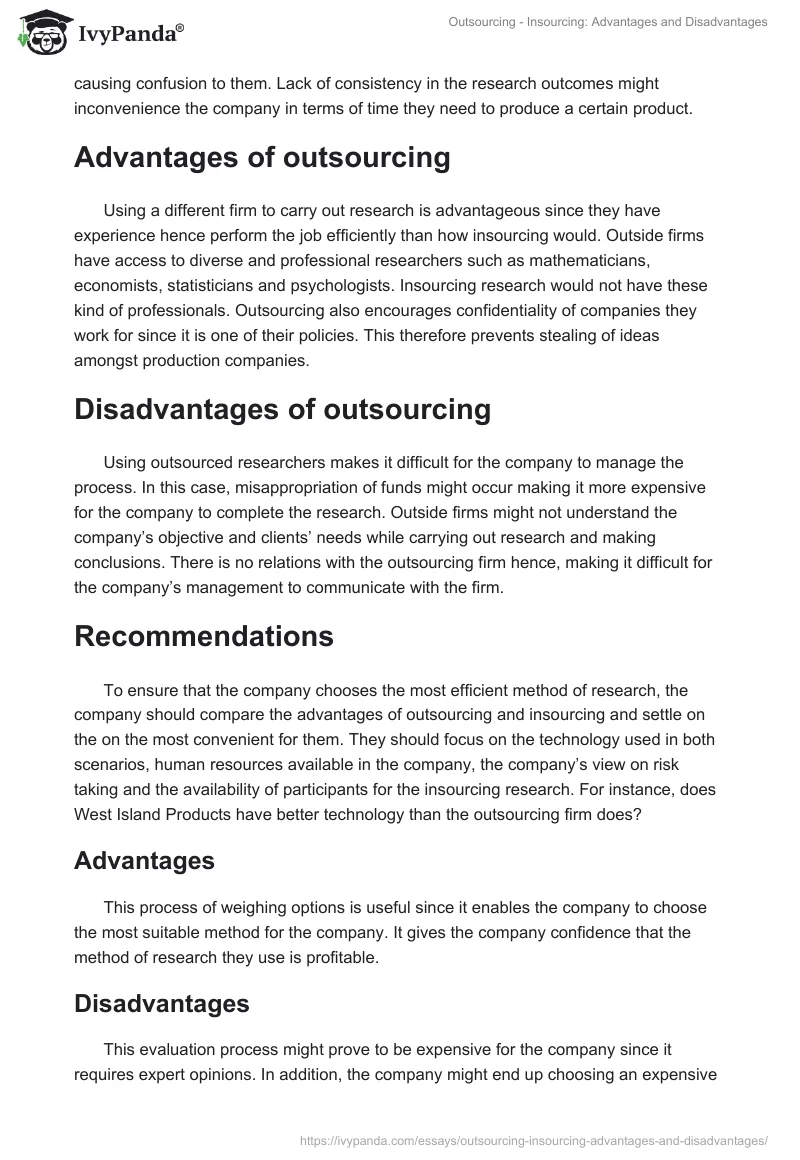 IvyPanda®

Outsourcing - Insourcing: Advantages and Disadvantages

causing confusion to them. Lack of consistency in the research outcomes might inconvenience the company in terms of time they need to produce a certain product.

Advantages of outsourcing

Using a different firm to carry out research is advantageous since they have experience hence perform the job efficiently than how insourcing would. Outside firms have access to diverse and professional researchers such as mathematicians, economists, statisticians and psychologists. Insourcing research would not have these kind of professionals. Outsourcing also encourages confidentiality of companies they work for since it is one of their policies. This therefore prevents stealing of ideas amongst production companies.

Disadvantages of outsourcing

Using outsourced researchers makes it difficult for the company to manage the process. In this case, misappropriation of funds might occur making it more expensive for the company to complete the research. Outside firms might not understand the company's objective and clients' needs while carrying out research and making conclusions. There is no relations with the outsourcing firm hence, making it difficult for the company's management to communicate with the firm.

Recommendations

To ensure that the company chooses the most efficient method of research, the company should compare the advantages of outsourcing and insourcing and settle on the on the most convenient for them. They should focus on the technology used in both scenarios, human resources available in the company, the company's view on risk taking and the availability of participants for the insourcing research. For instance, does West Island Products have better technology than the outsourcing firm does?

Advantages

This process of weighing options is useful since it enables the company to choose the most suitable method for the company. It gives the company confidence that the method of research they use is profitable.

Disadvantages

This evaluation process might prove to be expensive for the company since it requires expert opinions. In addition, the company might end up choosing an expensive

https://ivypanda.com/essays/outsourcing-insourcing-advantages-and-disadvantages/